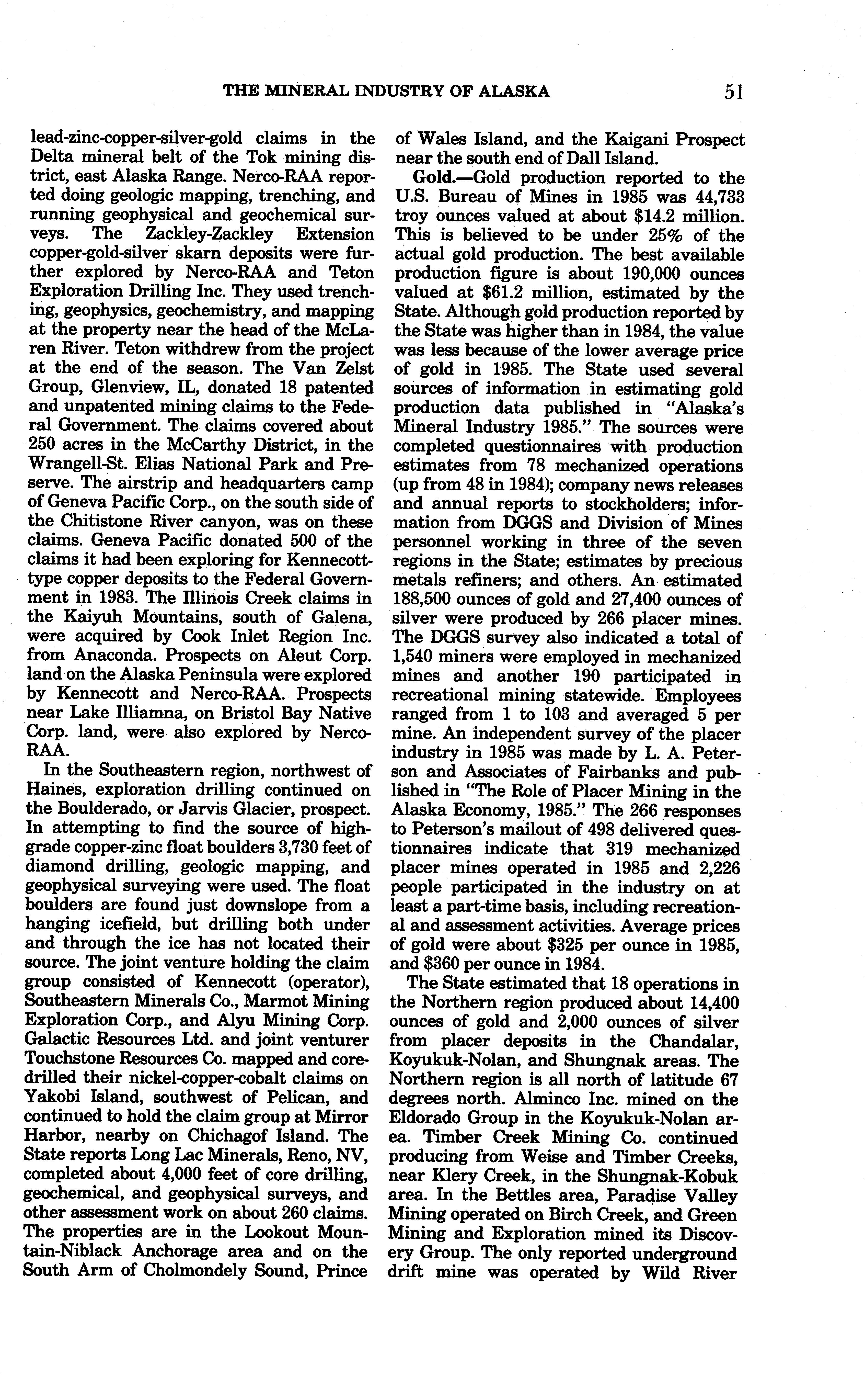 THE MINERAL INDUSTRY OF ALASKA 51

lead-zinc-copper-silver-gold claims in the Delta mineral belt of the Tok mining district, east Alaska Range. Nerco-RAA reported doing geologic mapping, trenching, and running geophysical and geochemical surveys. The Zackley-Zackley Extension copper-gold-silver skarn deposits were further explored by Nerco-RAA and Teton Exploration Drilling Inc. They used trenching, geophysics, geochemistry, and mapping at the property near the head of the McLaren River. Teton withdrew from the project at the end of the season. The Van Zelst Group, Glenview, IL, donated 18 patented and unpatented mining claims to the Federal Government. The claims covered about 250 acres in the McCarthy District, in the Wrangell-St. Elias National Park and Preserve. The airstrip and headquarters camp of Geneva Pacific Corp., on the south side of the Chitistone River canyon, was on these claims. Geneva Pacific donated 500 of the claims it had been exploring for Kennecott-type copper deposits to the Federal Government in 1983. The Illinois Creek claims in the Kaiyuh Mountains, south of Galena, were acquired by Cook Inlet Region Inc. from Anaconda. Prospects on Aleut Corp. land on the Alaska Peninsula were explored by Kennecott and Nerco-RAA. Prospects near Lake Illiamna, on Bristol Bay Native Corp. land, were also explored by Nerco-RAA.

In the Southeastern region, northwest of Haines, exploration drilling continued on the Boulderado, or Jarvis Glacier, prospect. In attempting to find the source of high-grade copper-zinc float boulders 3,730 feet of diamond drilling, geologic mapping, and geophysical surveying were used. The float boulders are found just downslope from a hanging icefield, but drilling both under and through the ice has not located their source. The joint venture holding the claim group consisted of Kennecott (operator), Southeastern Minerals Co., Marmot Mining Exploration Corp., and Alyu Mining Corp. Galactic Resources Ltd. and joint venturer Touchstone Resources Co. mapped and core-drilled their nickel-copper-cobalt claims on Yakobi Island, southwest of Pelican, and continued to hold the claim group at Mirror Harbor, nearby on Chichagof Island. The State reports Long Lac Minerals, Reno, NV, completed about 4,000 feet of core drilling, geochemical, and geophysical surveys, and other assessment work on about 260 claims. The properties are in the Lookout Mountain-Niblack Anchorage area and on the South Arm of Cholmondely Sound, Prince of Wales Island, and the Kaigani Prospect near the south end of Dall Island.

Gold.—Gold production reported to the U.S. Bureau of Mines in 1985 was 44,733 troy ounces valued at about $14.2 million. This is believed to be under 25% of the actual gold production. The best available production figure is about 190,000 ounces valued at $61.2 million, estimated by the State. Although gold production reported by the State was higher than in 1984, the value was less because of the lower average price of gold in 1985. The State used several sources of information in estimating gold production data published in "Alaska's Mineral Industry 1985." The sources were completed questionnaires with production estimates from 78 mechanized operations (up from 48 in 1984); company news releases and annual reports to stockholders; information from DGGS and Division of Mines personnel working in three of the seven regions in the State; estimates by precious metals refiners; and others. An estimated 188,500 ounces of gold and 27,400 ounces of silver were produced by 266 placer mines. The DGGS survey also indicated a total of 1,540 miners were employed in mechanized mines and another 190 participated in recreational mining statewide. Employees ranged from 1 to 103 and averaged 5 per mine. An independent survey of the placer industry in 1985 was made by L. A. Peterson and Associates of Fairbanks and published in "The Role of Placer Mining in the Alaska Economy, 1985." The 266 responses to Peterson's mailout of 498 delivered questionnaires indicate that 319 mechanized placer mines operated in 1985 and 2,226 people participated in the industry on at least a part-time basis, including recreational and assessment activities. Average prices of gold were about $325 per ounce in 1985, and $360 per ounce in 1984.

The State estimated that 18 operations in the Northern region produced about 14,400 ounces of gold and 2,000 ounces of silver from placer deposits in the Chandalar, Koyukuk-Nolan, and Shungnak areas. The Northern region is all north of latitude 67 degrees north. Alminco Inc. mined on the Eldorado Group in the Koyukuk-Nolan area. Timber Creek Mining Co. continued producing from Weise and Timber Creeks, near Klery Creek, in the Shungnak-Kobuk area. In the Bettles area, Paradise Valley Mining operated on Birch Creek, and Green Mining and Exploration mined its Discovery Group. The only reported underground drift mine was operated by Wild River